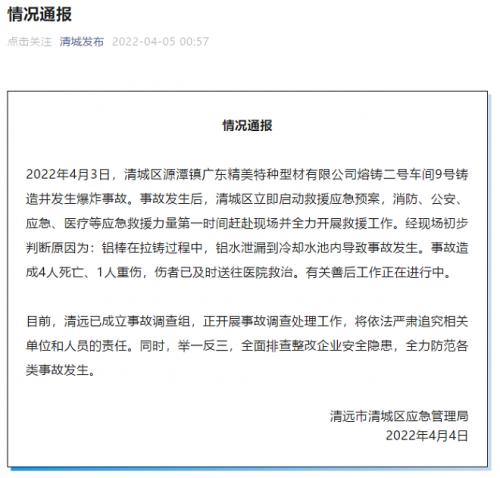 情况通报

点击关注 清城发布 2022-04-05 00:57

情况通报

2022年4月3日，清城区源潭镇广东精美特种型材有限公司熔铸二号车间9号铸造井发生爆炸事故。事故发生后，清城区立即启动救援应急预案，消防、公安、应急、医疗等应急救援力量第一时间赶赴现场并全力开展救援工作。经现场初步判断原因为：铝棒在拉铸过程中，铝水泄漏到冷却水池内导致事故发生。事故造成4人死亡、1人重伤，伤者已及时送往医院救治。有关善后工作正在进行中。

目前，清远已成立事故调查组，正开展事故调查处理工作，将依法严肃追究相关单位和人员的责任。同时，举一反三，全面排查整改企业安全隐患，全力防范各类事故发生。

清远市清城区应急管理局
2022年4月4日